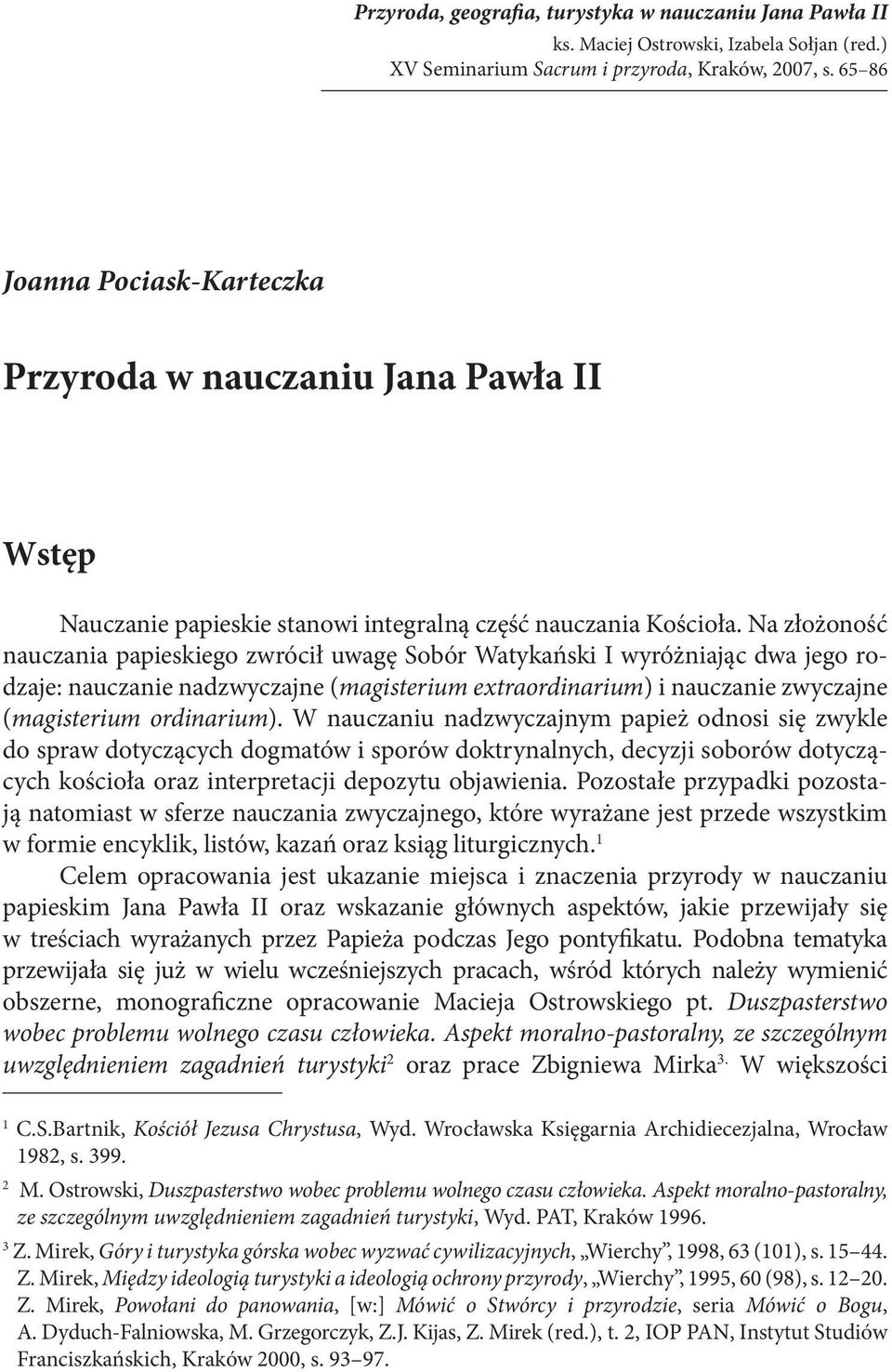 Przyroda, geografia, turystyka w nauczaniu Jana Pawła II
ks. Maciej Ostrowski, Izabela Sołjan (red.)
XV Seminarium Sacrum i przyroda, Kraków, 2007, s. 65–86

Joanna Pociask-Karteczka

Przyroda w nauczaniu Jana Pawła II

Wstęp

Nauczanie papieskie stanowi integralną część nauczania Kościoła. Na złożoność nauczania papieskiego zwrócił uwagę Sobór Watykański I wyróżniając dwa jego rodzaje: nauczanie nadzwyczajne (magisterium extraordinarium) i nauczanie zwyczajne (magisterium ordinarium). W nauczaniu nadzwyczajnym papież odnosi się zwykle do spraw dotyczących dogmatów i sporów doktrynalnych, decyzji soborów dotyczących kościoła oraz interpretacji depozytu objawienia. Pozostałe przypadki pozostają natomiast w sferze nauczania zwyczajnego, które wyrażane jest przede wszystkim w formie encyklik, listów, kazań oraz ksiąg liturgicznych.$^1$

Celem opracowania jest ukazanie miejsca i znaczenia przyrody w nauczaniu papieskim Jana Pawła II oraz wskazanie głównych aspektów, jakie przewijały się w treściach wyrażanych przez Papieża podczas Jego pontyfikatu. Podobna tematyka przewijała się już w wielu wcześniejszych pracach, wśród których należy wymienić obszerne, monograficzne opracowanie Macieja Ostrowskiego pt. Duszpasterstwo wobec problemu wolnego czasu człowieka. Aspekt moralno-pastoralny, ze szczególnym uwzględnieniem zagadnień turystyki$^2$ oraz prace Zbigniewa Mirka$^{3.}$ W większości

$^1$ C.S.Bartnik, Kościół Jezusa Chrystusa, Wyd. Wrocławska Księgarnia Archidiecezjalna, Wrocław 1982, s. 399.

$^2$ M. Ostrowski, Duszpasterstwo wobec problemu wolnego czasu człowieka. Aspekt moralno-pastoralny, ze szczególnym uwzględnieniem zagadnień turystyki, Wyd. PAT, Kraków 1996.

$^3$ Z. Mirek, Góry i turystyka górska wobec wyzwać cywilizacyjnych, „Wierchy”, 1998, 63 (101), s. 15–44. Z. Mirek, Między ideologią turystyki a ideologią ochrony przyrody, „Wierchy”, 1995, 60 (98), s. 12–20. Z. Mirek, Powołani do panowania, [w:] Mówić o Stwórcy i przyrodzie, seria Mówić o Bogu, A. Dyduch-Falniowska, M. Grzegorczyk, Z.J. Kijas, Z. Mirek (red.), t. 2, IOP PAN, Instytut Studiów Franciszkańskich, Kraków 2000, s. 93–97.